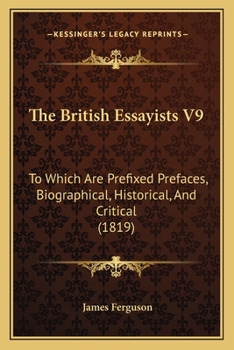 —KESSINGER'S LEGACY REPRINTS—

The British Essayists V9

To Which Are Prefixed Prefaces, Biographical, Historical, And Critical (1819)

James Ferguson